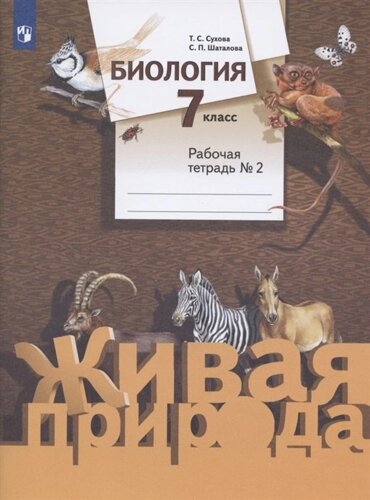 Т. С. Сухова
С. П. Шаталова

БИОЛОГИЯ
7 класс

Рабочая тетрадь № 2

Живая природа